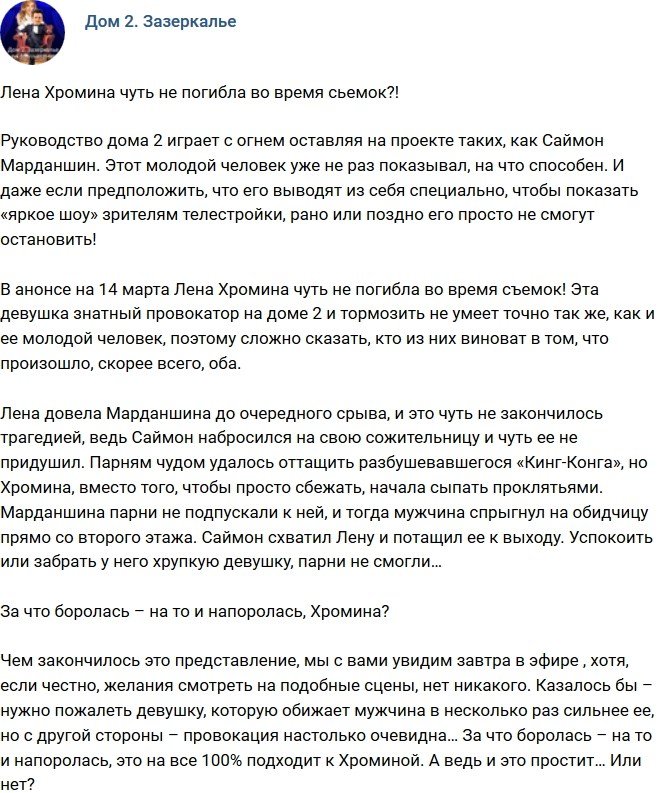 Дом 2. Зазеркалье

Лена Хромина чуть не погибла во время сьемок?!

Руководство дома 2 играет с огнем оставляя на проекте таких, как Саймон Марданшин. Этот молодой человек уже не раз показывал, на что способен. И даже если предположить, что его выводят из себя специально, чтобы показать «яркое шоу» зрителям телестройки, рано или поздно его просто не смогут остановить!

В анонсе на 14 марта Лена Хромина чуть не погибла во время съемок! Эта девушка знатный провокатор на доме 2 и тормозить не умеет точно так же, как и ее молодой человек, поэтому сложно сказать, кто из них виноват в том, что произошло, скорее всего, оба.

Лена довела Марданшина до очередного срыва, и это чуть не закончилось трагедией, ведь Саймон набросился на свою сожительницу и чуть ее не придушил. Парням чудом удалось оттащить разбушевавшегося «Кинг-Конга», но Хромина, вместо того, чтобы просто сбежать, начала сыпать проклятьями. Марданшина парни не подпускали к ней, и тогда мужчина спрыгнул на обидчицу прямо со второго этажа. Саймон схватил Лену и потащил ее к выходу. Успокоить или забрать у него хрупкую девушку, парни не смогли...

За что боролась – на то и напоролась, Хромина?

Чем закончилось это представление, мы с вами увидим завтра в эфире , хотя, если честно, желания смотреть на подобные сцены, нет никакого. Казалось бы – нужно пожалеть девушку, которую обижает мужчина в несколько раз сильнее ее, но с другой стороны – провокация настолько очевидна... За что боролась – на то и напоролась, это на все 100% подходит к Хроминой. А ведь и это простит... Или нет?